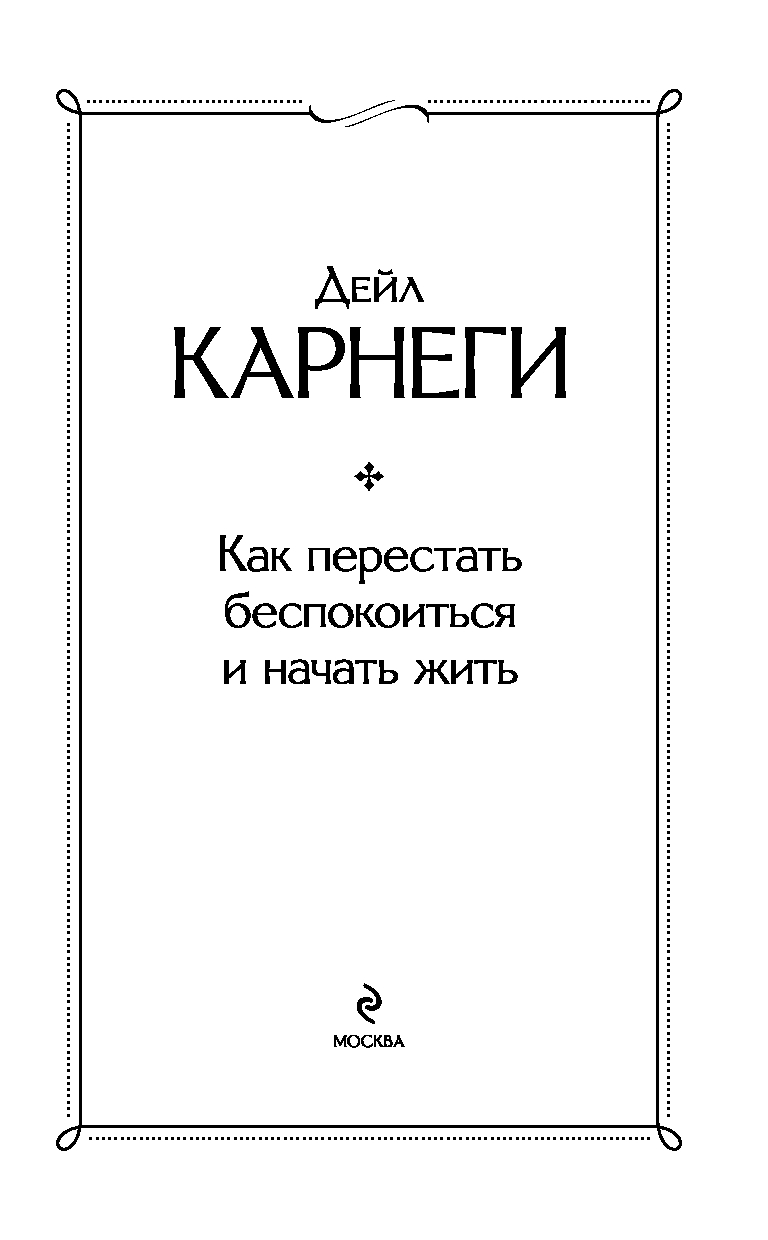 Дейл
КАРНЕГИ

Как перестать беспокоиться и начать жить

МОСКВА